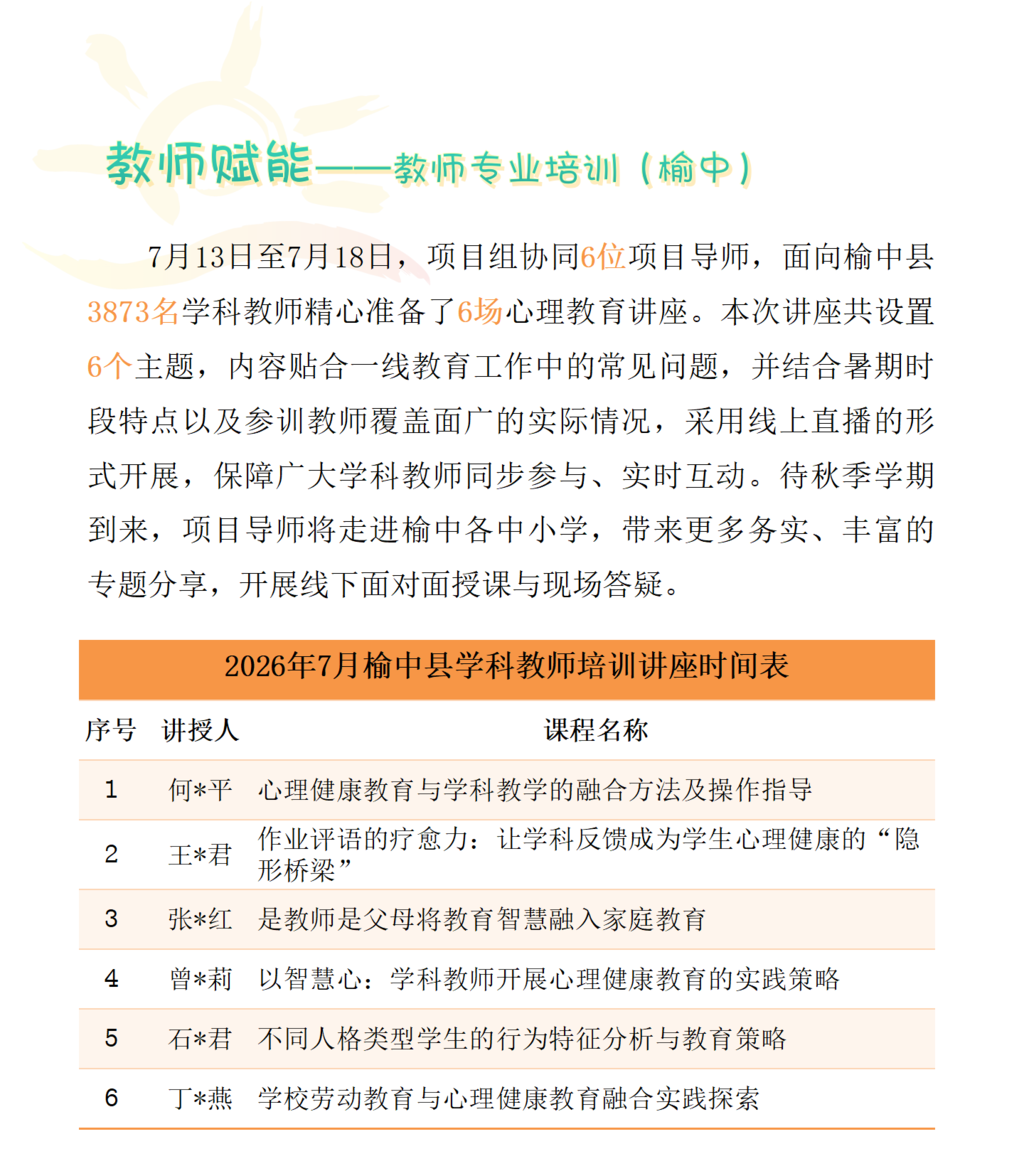 教师赋能——教师专业培训（榆中）

7月13日至7月18日，项目组协同6位项目导师，面向榆中县3873名学科教师精心准备了6场心理教育讲座。本次讲座共设置6个主题，内容贴合一线教育工作中的常见问题，并结合暑期时段特点以及参训教师覆盖面广的实际情况，采用线上直播的形式开展，保障广大学科教师同步参与、实时互动。待秋季学期到来，项目导师将走进榆中各中小学，带来更多务实、丰富的专题分享，开展线下面对面授课与现场答疑。

2026年7月榆中县学科教师培训讲座时间表

| 序号 | 讲授人 | 课程名称 |
|---|---|---|
| 1 | 何*平 | 心理健康教育与学科教学的融合方法及操作指导 |
| 2 | 王*君 | 作业评语的疗愈力：让学科反馈成为学生心理健康的“隐形桥梁” |
| 3 | 张*红 | 是教师是父母将教育智慧融入家庭教育 |
| 4 | 曾*莉 | 以智慧心：学科教师开展心理健康教育的实践策略 |
| 5 | 石*君 | 不同人格类型学生的行为特征分析与教育策略 |
| 6 | 丁*燕 | 学校劳动教育与心理健康教育融合实践探索 |